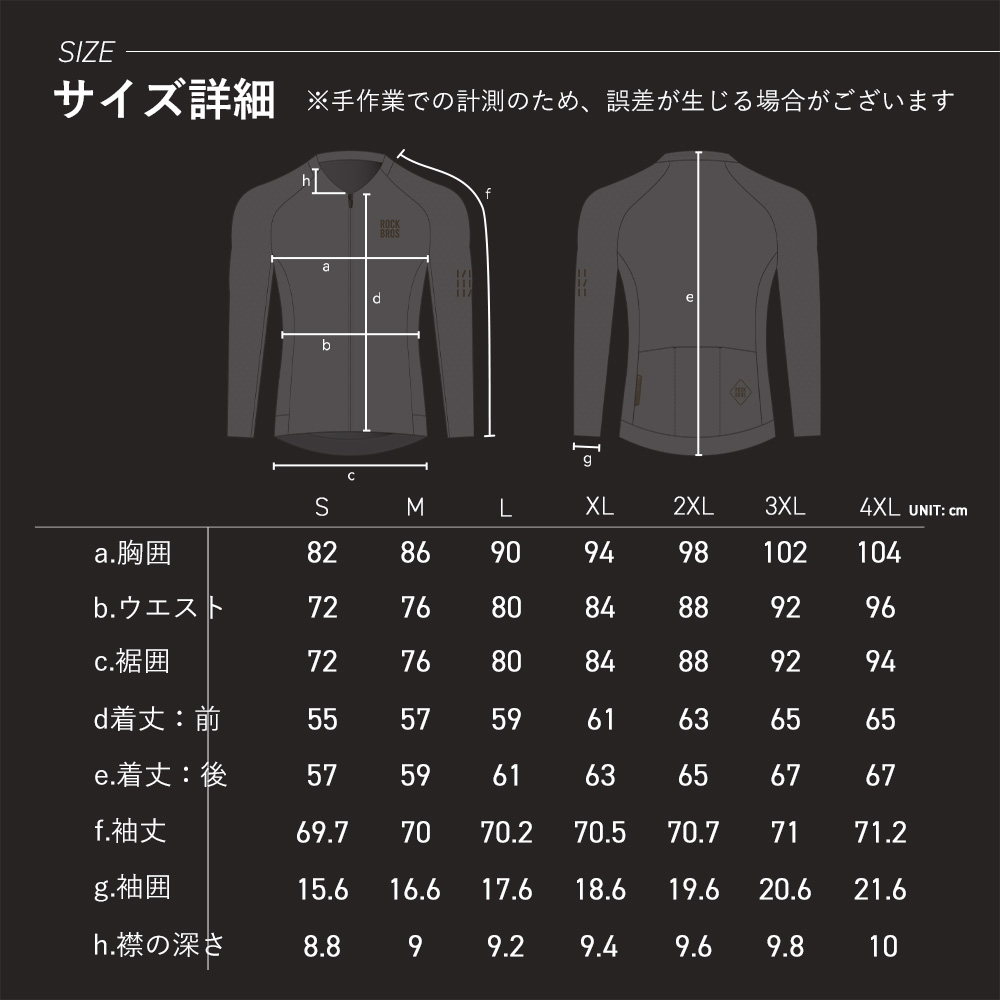 SIZE
サイズ詳細 ※手作業での計測のため、誤差が生じる場合がございます

h
f
ROCK BROS
a
d
b
c
e
g

UNIT: cm

| | S | M | L | XL | 2XL | 3XL | 4XL |
|---|---|---|---|---|---|---|---|
| a.胸囲 | 82 | 86 | 90 | 94 | 98 | 102 | 104 |
| b.ウエスト | 72 | 76 | 80 | 84 | 88 | 92 | 96 |
| c.裾囲 | 72 | 76 | 80 | 84 | 88 | 92 | 94 |
| d着丈：前 | 55 | 57 | 59 | 61 | 63 | 65 | 65 |
| e.着丈：後 | 57 | 59 | 61 | 63 | 65 | 67 | 67 |
| f.袖丈 | 69.7 | 70 | 70.2 | 70.5 | 70.7 | 71 | 71.2 |
| g.袖囲 | 15.6 | 16.6 | 17.6 | 18.6 | 19.6 | 20.6 | 21.6 |
| h.襟の深さ | 8.8 | 9 | 9.2 | 9.4 | 9.6 | 9.8 | 10 |